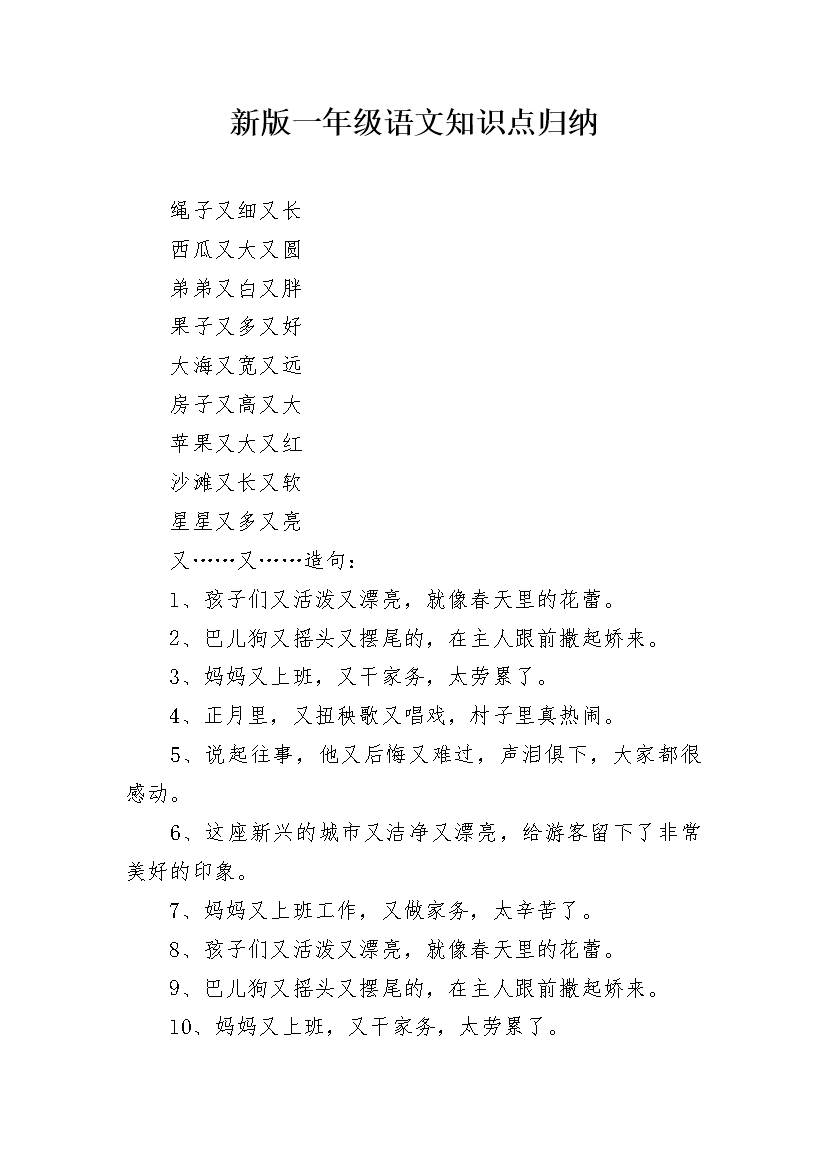 新版一年级语文知识点归纳

绳子又细又长

西瓜又大又圆

弟弟又白又胖

果子又多又好

大海又宽又远

房子又高又大

苹果又大又红

沙滩又长又软

星星又多又亮

又……又……造句：

1、孩子们又活泼又漂亮，就像春天里的花蕾。

2、巴儿狗又摇头又摆尾的，在主人跟前撒起娇来。

3、妈妈又上班，又干家务，太劳累了。

4、正月里，又扭秧歌又唱戏，村子里真热闹。

5、说起往事，他又后悔又难过，声泪俱下，大家都很感动。

6、这座新兴的城市又洁净又漂亮，给游客留下了非常美好的印象。

7、妈妈又上班工作，又做家务，太辛苦了。

8、孩子们又活泼又漂亮，就像春天里的花蕾。

9、巴儿狗又摇头又摆尾的，在主人跟前撒起娇来。

10、妈妈又上班，又干家务，太劳累了。